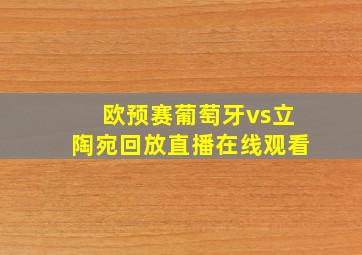 欧预赛葡萄牙vs立陶宛回放直播在线观看